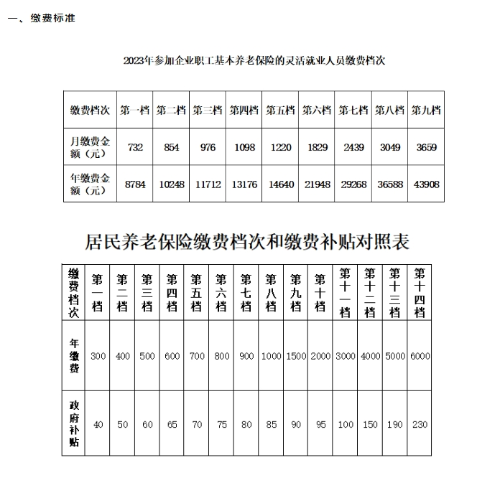 一、缴费标准

2023年参加企业职工基本养老保险的灵活就业人员缴费档次

| 缴费档次 | 第一档 | 第二档 | 第三档 | 第四档 | 第五档 | 第六档 | 第七档 | 第八档 | 第九档 |
|---|---|---|---|---|---|---|---|---|---|
| 月缴费金额（元） | 732 | 854 | 976 | 1098 | 1220 | 1829 | 2439 | 3049 | 3659 |
| 年缴费金额（元） | 8784 | 10248 | 11712 | 13176 | 14640 | 21948 | 29268 | 36588 | 43908 |

居民养老保险缴费档次和缴费补贴对照表

| 缴费档次 | 第一档 | 第二档 | 第三档 | 第四档 | 第五档 | 第六档 | 第七档 | 第八档 | 第九档 | 第十档 | 第十一档 | 第十二档 | 第十三档 | 第十四档 |
|---|---|---|---|---|---|---|---|---|---|---|---|---|---|---|
| 年缴费 | 300 | 400 | 500 | 600 | 700 | 800 | 900 | 1000 | 1500 | 2000 | 3000 | 4000 | 5000 | 6000 |
| 政府补贴 | 40 | 50 | 60 | 65 | 70 | 75 | 80 | 85 | 90 | 95 | 100 | 150 | 190 | 230 |